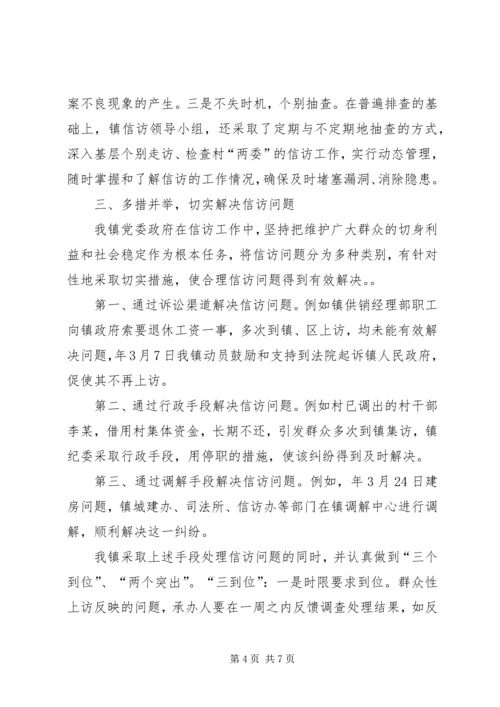 案不良现象的产生。三是不失时机，个别抽查。在普遍排查的基础上，镇信访领导小组，还采取了定期与不定期地抽查的方式，深入基层个别走访、检查村“两委”的信访工作，实行动态管理，随时掌握和了解信访的工作情况，确保及时堵塞漏洞、消除隐患。

三、多措并举，切实解决信访问题

我镇党委政府在信访工作中，坚持把维护广大群众的切身利益和社会稳定作为根本任务，将信访问题分为多种类别，有针对性地采取切实措施，使合理信访问题得到有效解决。。

第一、通过诉讼渠道解决信访问题。例如镇供销经理部职工向镇政府索要退休工资一事，多次到镇、区上访，均未能有效解决问题，年3月7日我镇动员鼓励和支持到法院起诉镇人民政府，促使其不再上访。

第二、通过行政手段解决信访问题。例如村已调出的村干部李某，借用村集体资金，长期不还，引发群众多次到镇集访，镇纪委采取行政手段，用停职的措施，使该纠纷得到及时解决。

第三、通过调解手段解决信访问题。例如，年3月24日建房问题，镇城建办、司法所、信访办等部门在镇调解中心进行调解，顺利解决这一纠纷。

我镇采取上述手段处理信访问题的同时，并认真做到“三个到位”、“两个突出”。“三到位”：一是时限要求到位。群众性上访反映的问题，承办人要在一周之内反馈调查处理结果，如反

第4页 共7页